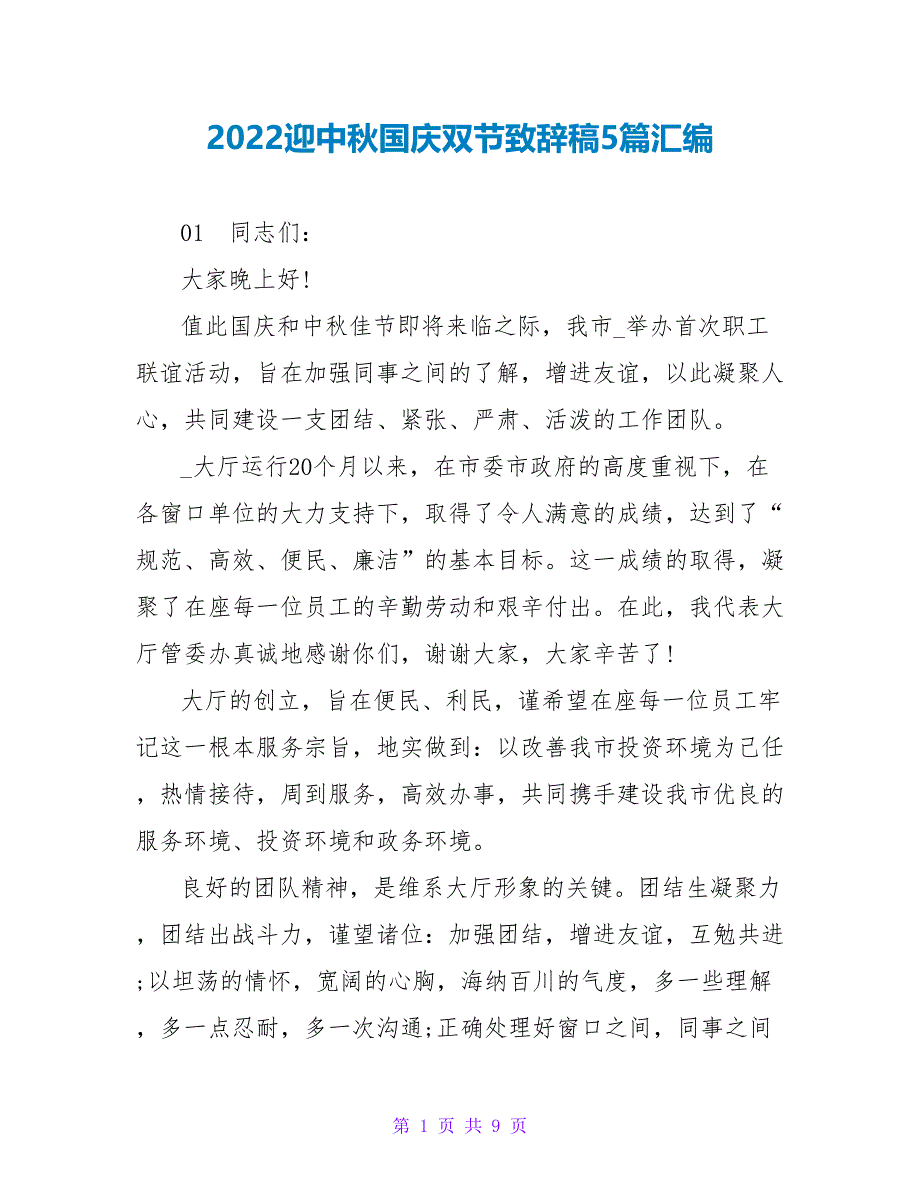 2022迎中秋国庆双节致辞稿5篇汇编

01　同志们：

大家晚上好!

值此国庆和中秋佳节即将来临之际，我市_举办首次职工联谊活动，旨在加强同事之间的了解，增进友谊，以此凝聚人心，共同建设一支团结、紧张、严肃、活泼的工作团队。

_大厅运行20个月以来，在市委市政府的高度重视下，在各窗口单位的大力支持下，取得了令人满意的成绩，达到了“规范、高效、便民、廉洁”的基本目标。这一成绩的取得，凝聚了在座每一位员工的辛勤劳动和艰辛付出。在此，我代表大厅管委办真诚地感谢你们，谢谢大家，大家辛苦了!

大厅的创立，旨在便民、利民，谨希望在座每一位员工牢记这一根本服务宗旨，地实做到：以改善我市投资环境为己任，热情接待，周到服务，高效办事，共同携手建设我市优良的服务环境、投资环境和政务环境。

良好的团队精神，是维系大厅形象的关键。团结生凝聚力，团结出战斗力，谨望诸位：加强团结，增进友谊，互勉共进;以坦荡的情怀，宽阔的心胸，海纳百川的气度，多一些理解，多一点忍耐，多一次沟通;正确处理好窗口之间，同事之间

第 1 页 共 9 页